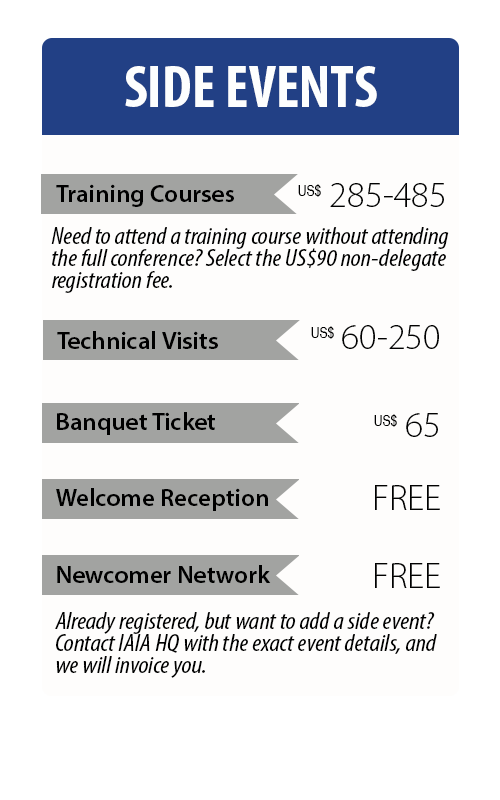 SIDE EVENTS

Training Courses US$ 285-485

Need to attend a training course without attending the full conference? Select the US$90 non-delegate registration fee.

Technical Visits US$ 60-250

Banquet Ticket US$ 65

Welcome Reception FREE

Newcomer Network FREE

Already registered, but want to add a side event? Contact IAIA HQ with the exact event details, and we will invoice you.